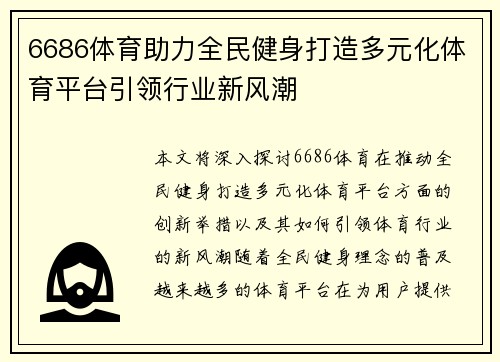 6686体育助力全民健身打造多元化体育平台引领行业新风潮

本文将深入探讨6686体育在推动全民健身打造多元化体育平台方面的创新举措以及其如何引领体育行业的新风潮随着全民健身理念的普及越来越多的体育平台在为用户提供